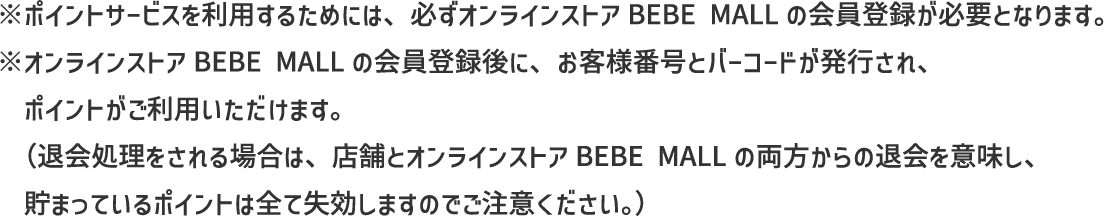 ※ポイントサービスを利用するためには、必ずオンラインストア BEBE MALL の会員登録が必要となります。

※オンラインストア BEBE MALL の会員登録後に、お客様番号とバーコードが発行され、ポイントがご利用いただけます。
（退会処理をされる場合は、店舗とオンラインストア BEBE MALL の両方からの退会を意味し、貯まっているポイントは全て失効しますのでご注意ください。）